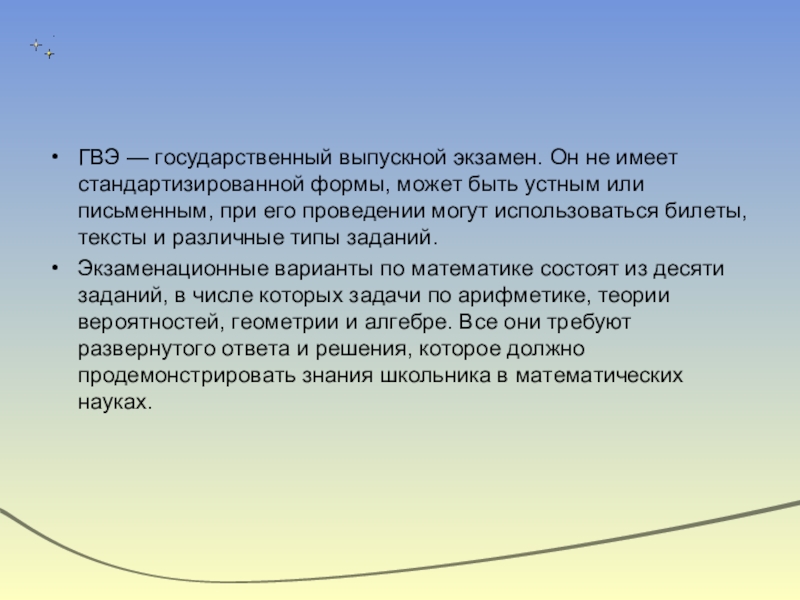 • ГВЭ — государственный выпускной экзамен. Он не имеет стандартизированной формы, может быть устным или письменным, при его проведении могут использоваться билеты, тексты и различные типы заданий.

• Экзаменационные варианты по математике состоят из десяти заданий, в числе которых задачи по арифметике, теории вероятностей, геометрии и алгебре. Все они требуют развернутого ответа и решения, которое должно продемонстрировать знания школьника в математических науках.